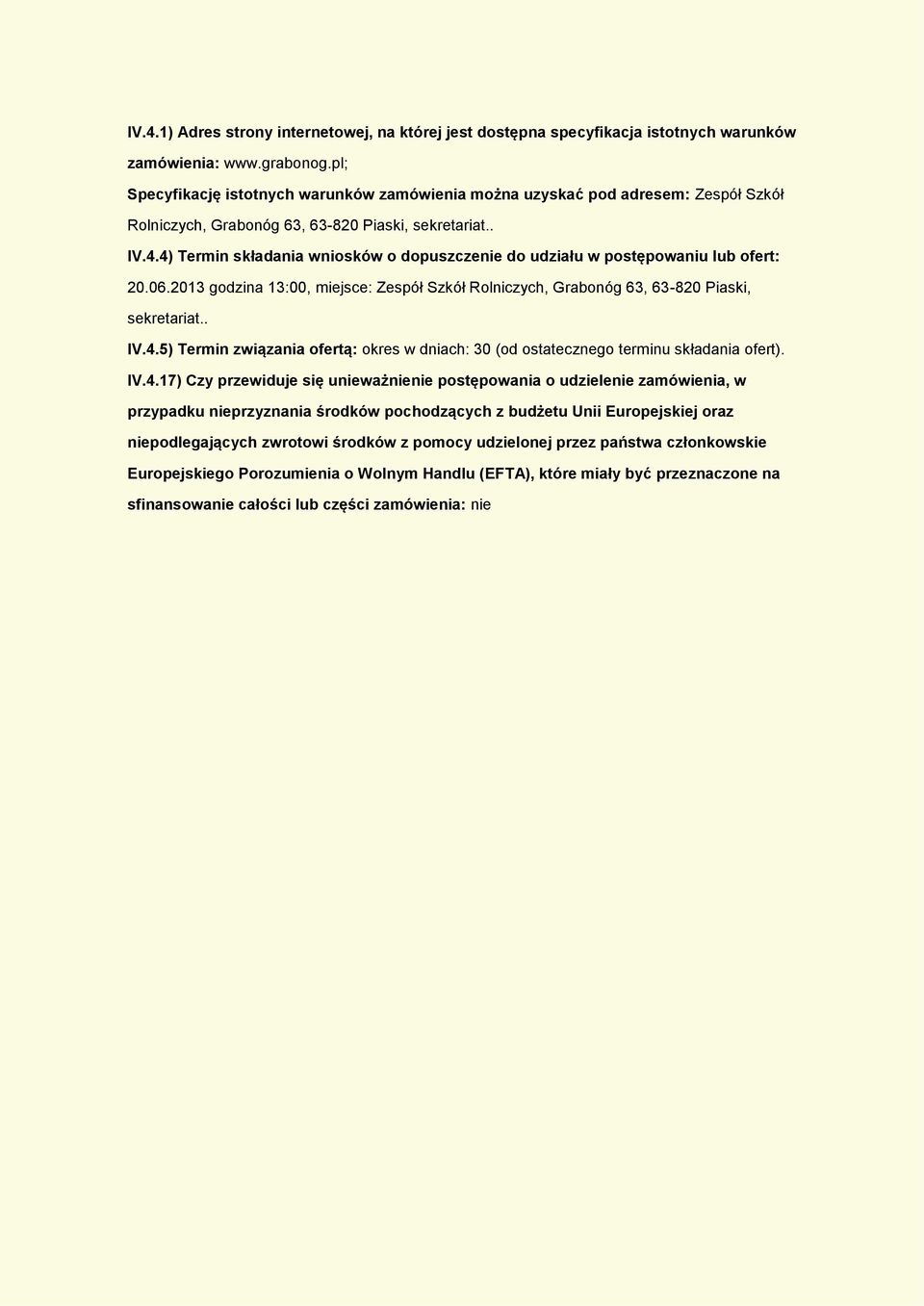 IV.4.1) Adres strony internetowej, na której jest dostępna specyfikacja istotnych warunków zamówienia: www.grabonog.pl;

Specyfikację istotnych warunków zamówienia można uzyskać pod adresem: Zespół Szkół Rolniczych, Grabonóg 63, 63-820 Piaski, sekretariat..

IV.4.4) Termin składania wniosków o dopuszczenie do udziału w postępowaniu lub ofert: 20.06.2013 godzina 13:00, miejsce: Zespół Szkół Rolniczych, Grabonóg 63, 63-820 Piaski, sekretariat..

IV.4.5) Termin związania ofertą: okres w dniach: 30 (od ostatecznego terminu składania ofert).

IV.4.17) Czy przewiduje się unieważnienie postępowania o udzielenie zamówienia, w przypadku nieprzyznania środków pochodzących z budżetu Unii Europejskiej oraz niepodlegających zwrotowi środków z pomocy udzielonej przez państwa członkowskie Europejskiego Porozumienia o Wolnym Handlu (EFTA), które miały być przeznaczone na sfinansowanie całości lub części zamówienia: nie